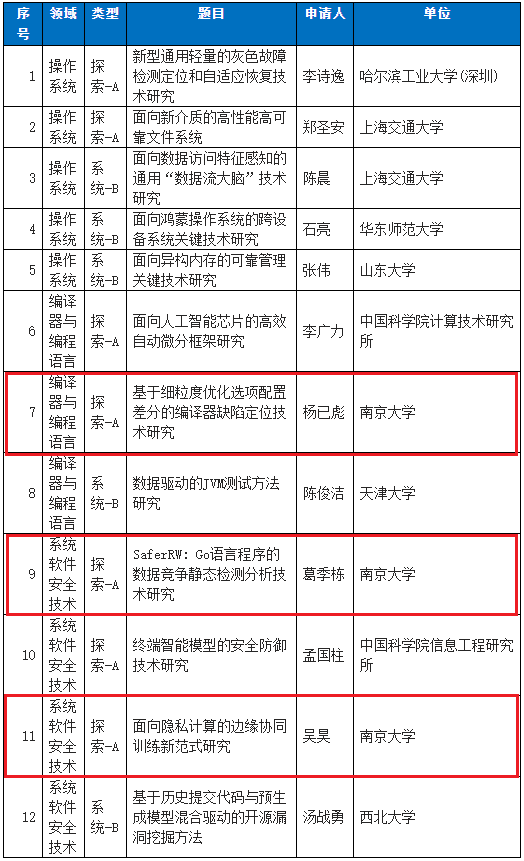 | 序号 | 领域 | 类型 | 题目 | 申请人 | 单位 |
|---|---|---|---|---|---|
| 1 | 操作系统 | 探索-A | 新型通用轻量的灰色故障检测定位和自适应恢复技术研究 | 李诗逸 | 哈尔滨工业大学(深圳) |
| 2 | 操作系统 | 探索-A | 面向新介质的高性能高可靠文件系统 | 郑圣安 | 上海交通大学 |
| 3 | 操作系统 | 系统-B | 面向数据访问特征感知的通用“数据流大脑”技术研究 | 陈晨 | 上海交通大学 |
| 4 | 操作系统 | 系统-B | 面向鸿蒙操作系统的跨设备系统关键技术研究 | 石亮 | 华东师范大学 |
| 5 | 操作系统 | 系统-B | 面向异构内存的可靠管理关键技术研究 | 张伟 | 山东大学 |
| 6 | 编译器与编程语言 | 探索-A | 面向人工智能芯片的高效自动微分框架研究 | 李广力 | 中国科学院计算技术研究所 |
| 7 | 编译器与编程语言 | 探索-A | 基于细粒度优化选项配置差分的编译器缺陷定位技术研究 | 杨已彪 | 南京大学 |
| 8 | 编译器与编程语言 | 系统-B | 数据驱动的JVM测试方法研究 | 陈俊洁 | 天津大学 |
| 9 | 系统软件安全技术 | 探索-A | SaferRW: Go语言程序的数据竞争静态检测分析技术研究 | 葛季栋 | 南京大学 |
| 10 | 系统软件安全技术 | 探索-A | 终端智能模型的安全防御技术研究 | 孟国柱 | 中国科学院信息工程研究所 |
| 11 | 系统软件安全技术 | 探索-A | 面向隐私计算的边缘协同训练新范式研究 | 吴昊 | 南京大学 |
| 12 | 系统软件安全技术 | 系统-B | 基于历史提交代码与预生成模型混合驱动的开源漏洞挖掘方法 | 汤战勇 | 西北大学 |